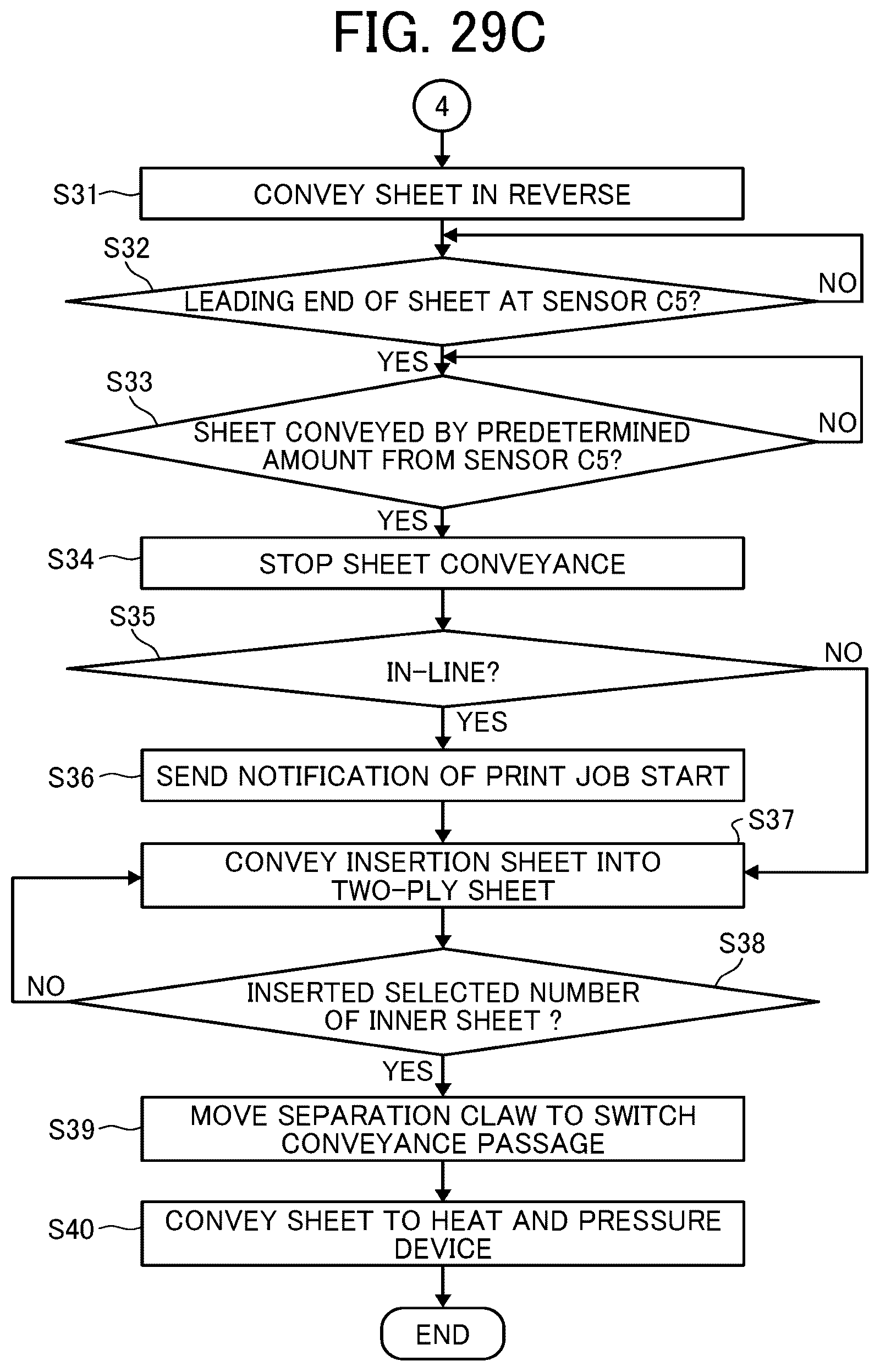 FIG. 29C

4

S31 CONVEY SHEET IN REVERSE

S32 LEADING END OF SHEET AT SENSOR C5?

NO

YES

S33 SHEET CONVEYED BY PREDETERMINED AMOUNT FROM SENSOR C5?

NO

YES

S34 STOP SHEET CONVEYANCE

S35 IN-LINE?

NO

YES

S36 SEND NOTIFICATION OF PRINT JOB START

S37 CONVEY INSERTION SHEET INTO TWO-PLY SHEET

S38 INSERTED SELECTED NUMBER OF INNER SHEET ?

NO

YES

S39 MOVE SEPARATION CLAW TO SWITCH CONVEYANCE PASSAGE

S40 CONVEY SHEET TO HEAT AND PRESSURE DEVICE

END